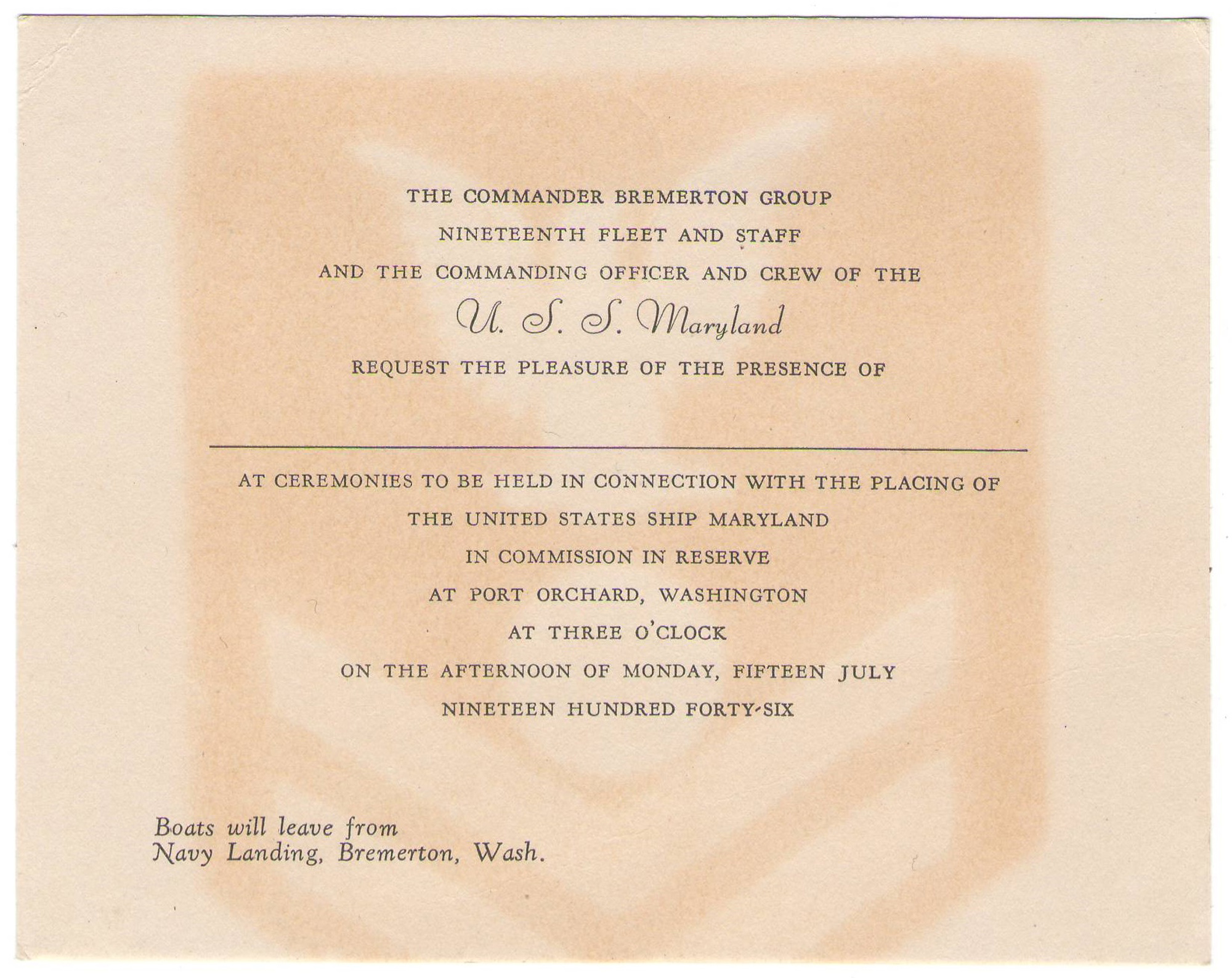 THE COMMANDER BREMERTON GROUP
NINETEENTH FLEET AND STAFF
AND THE COMMANDING OFFICER AND CREW OF THE
U. S. S. Maryland
REQUEST THE PLEASURE OF THE PRESENCE OF

AT CEREMONIES TO BE HELD IN CONNECTION WITH THE PLACING OF
THE UNITED STATES SHIP MARYLAND
IN COMMISSION IN RESERVE
AT PORT ORCHARD, WASHINGTON
AT THREE O'CLOCK
ON THE AFTERNOON OF MONDAY, FIFTEEN JULY
NINETEEN HUNDRED FORTY-SIX

Boats will leave from
Navy Landing, Bremerton, Wash.